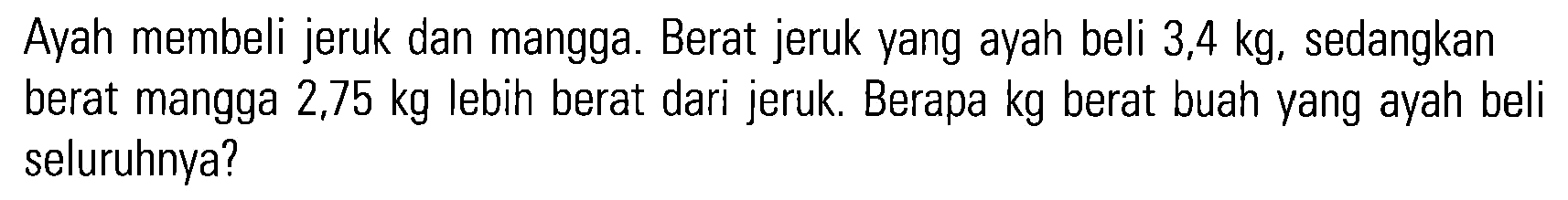 Ayah membeli jeruk dan mangga. Berat jeruk yang ayah beli 3,4 kg, sedangkan berat mangga 2,75 kg lebih berat dari jeruk. Berapa kg berat buah yang ayah beli seluruhnya?